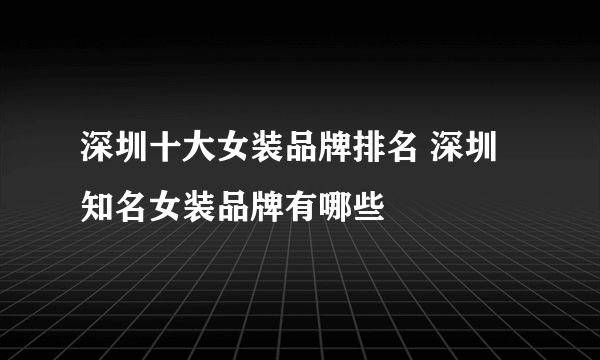 深圳十大女装品牌排名 深圳知名女装品牌有哪些